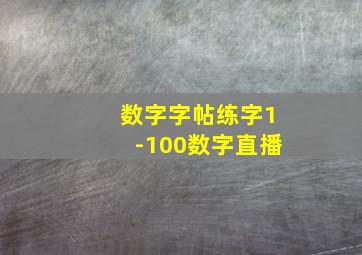 数字字帖练字1-100数字直播